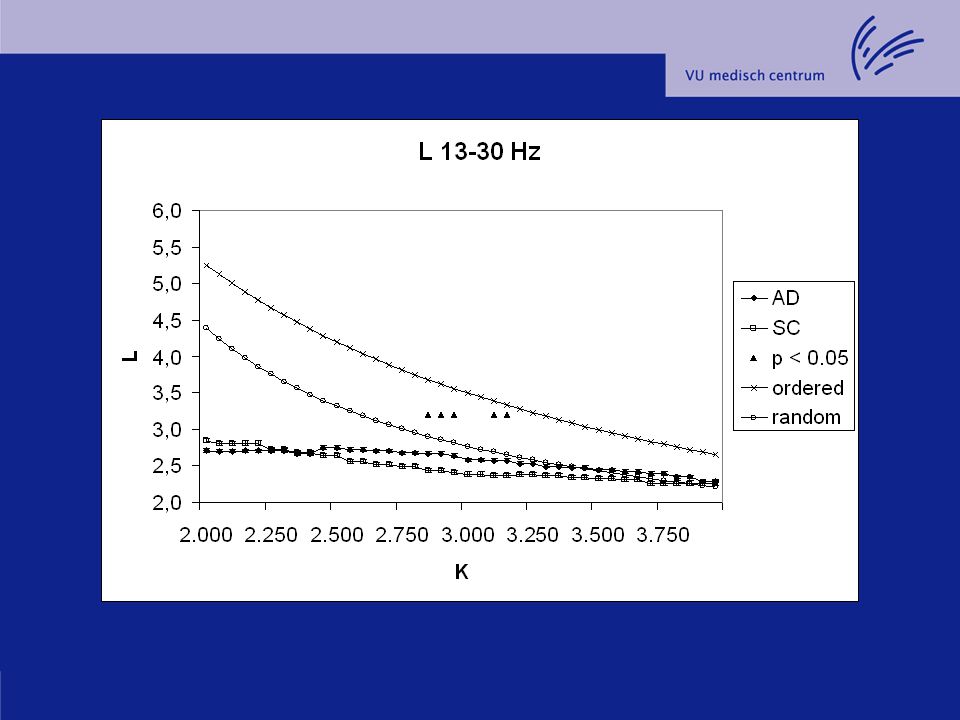 VU medisch centrum

L 13-30 Hz

6,0
5,5
5,0
4,5
4,0
3,5
3,0
2,5
2,0

L

2.000 2.250 2.500 2.750 3.000 3.250 3.500 3.750

K

AD
SC
p < 0.05
ordered
random